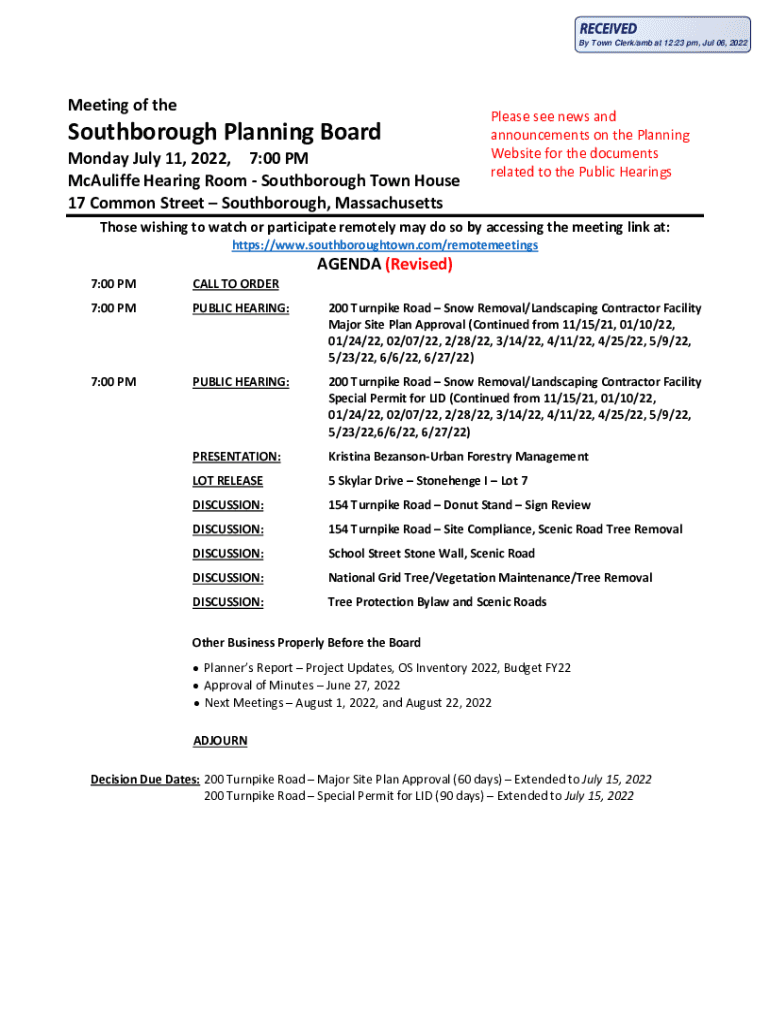 RECEIVED
By Town Clerk/amb at 12:23 pm, Jul 06, 2022

Meeting of the

Southborough Planning Board

Monday July 11, 2022, 7:00 PM
McAuliffe Hearing Room - Southborough Town House
17 Common Street – Southborough, Massachusetts

Please see news and announcements on the Planning Website for the documents related to the Public Hearings

Those wishing to watch or participate remotely may do so by accessing the meeting link at:
https://www.southboroughtown.com/remotemeetings

AGENDA (Revised)

7:00 PM CALL TO ORDER

7:00 PM PUBLIC HEARING: 200 Turnpike Road – Snow Removal/Landscaping Contractor Facility Major Site Plan Approval (Continued from 11/15/21, 01/10/22, 01/24/22, 02/07/22, 2/28/22, 3/14/22, 4/11/22, 4/25/22, 5/9/22, 5/23/22, 6/6/22, 6/27/22)

7:00 PM PUBLIC HEARING: 200 Turnpike Road – Snow Removal/Landscaping Contractor Facility Special Permit for LID (Continued from 11/15/21, 01/10/22, 01/24/22, 02/07/22, 2/28/22, 3/14/22, 4/11/22, 4/25/22, 5/9/22, 5/23/22,6/6/22, 6/27/22)

PRESENTATION: Kristina Bezanson-Urban Forestry Management

LOT RELEASE 5 Skylar Drive – Stonehenge I – Lot 7

DISCUSSION: 154 Turnpike Road – Donut Stand – Sign Review

DISCUSSION: 154 Turnpike Road – Site Compliance, Scenic Road Tree Removal

DISCUSSION: School Street Stone Wall, Scenic Road

DISCUSSION: National Grid Tree/Vegetation Maintenance/Tree Removal

DISCUSSION: Tree Protection Bylaw and Scenic Roads

Other Business Properly Before the Board
• Planner's Report – Project Updates, OS Inventory 2022, Budget FY22
• Approval of Minutes – June 27, 2022
• Next Meetings – August 1, 2022, and August 22, 2022

ADJOURN

Decision Due Dates: 200 Turnpike Road – Major Site Plan Approval (60 days) – Extended to July 15, 2022
200 Turnpike Road – Special Permit for LID (90 days) – Extended to July 15, 2022